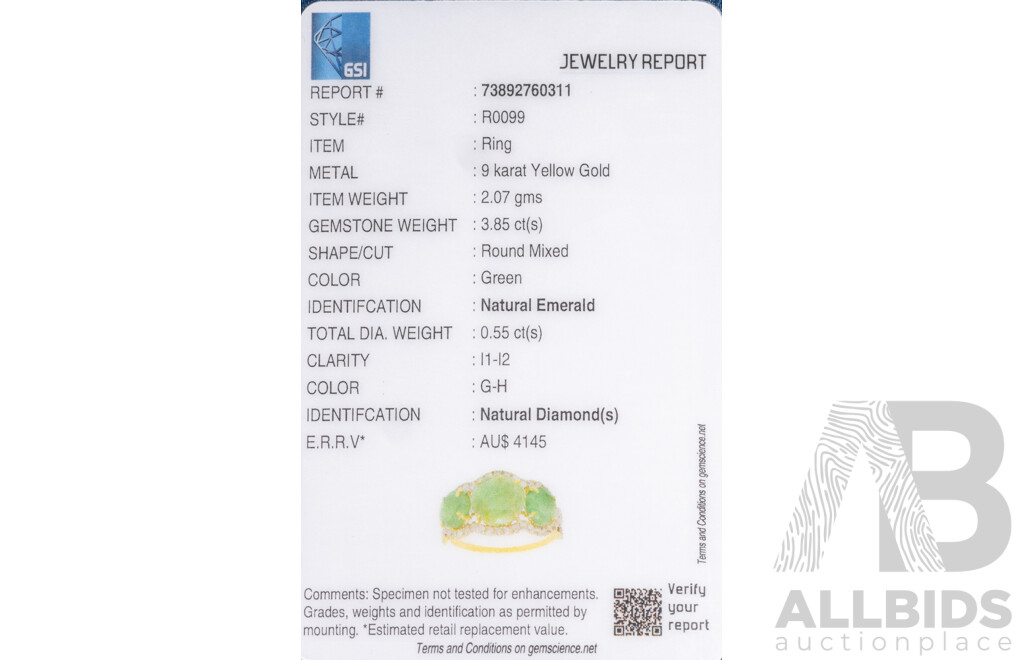 GSI

JEWELRY REPORT

REPORT # : 73892760311
STYLE# : R0099
ITEM : Ring
METAL : 9 karat Yellow Gold
ITEM WEIGHT : 2.07 gms
GEMSTONE WEIGHT : 3.85 ct(s)
SHAPE/CUT : Round Mixed
COLOR : Green
IDENTIFCATION : Natural Emerald
TOTAL DIA. WEIGHT : 0.55 ct(s)
CLARITY : I1-I2
COLOR : G-H
IDENTIFCATION : Natural Diamond(s)
E.R.R.V* : AU$ 4145

Terms and Conditions on gemscience.net

Comments: Specimen not tested for enhancements. Grades, weights and identification as permitted by mounting. *Estimated retail replacement value.

Verify your report

Terms and Conditions on gemscience.net

ALLBIDS
auctionplace